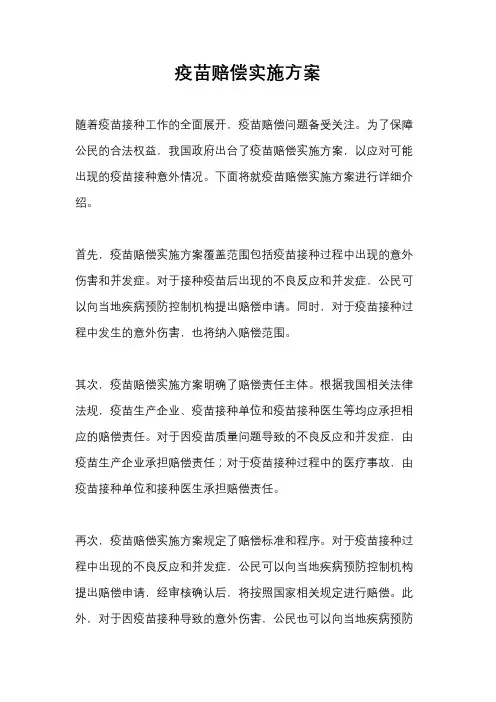 疫苗赔偿实施方案

随着疫苗接种工作的全面展开，疫苗赔偿问题备受关注。为了保障公民的合法权益，我国政府出台了疫苗赔偿实施方案，以应对可能出现的疫苗接种意外情况。下面将就疫苗赔偿实施方案进行详细介绍。

首先，疫苗赔偿实施方案覆盖范围包括疫苗接种过程中出现的意外伤害和并发症。对于接种疫苗后出现的不良反应和并发症，公民可以向当地疾病预防控制机构提出赔偿申请。同时，对于疫苗接种过程中发生的意外伤害，也将纳入赔偿范围。

其次，疫苗赔偿实施方案明确了赔偿责任主体。根据我国相关法律法规，疫苗生产企业、疫苗接种单位和疫苗接种医生等均应承担相应的赔偿责任。对于因疫苗质量问题导致的不良反应和并发症，由疫苗生产企业承担赔偿责任；对于疫苗接种过程中的医疗事故，由疫苗接种单位和接种医生承担赔偿责任。

再次，疫苗赔偿实施方案规定了赔偿标准和程序。对于疫苗接种过程中出现的不良反应和并发症，公民可以向当地疾病预防控制机构提出赔偿申请，经审核确认后，将按照国家相关规定进行赔偿。此外，对于因疫苗接种导致的意外伤害，公民也可以向当地疾病预防